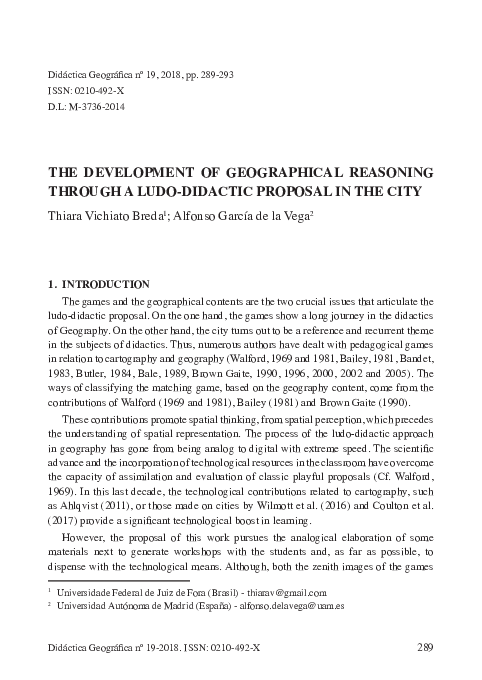 Didáctica Geográfica nº 19, 2018, pp. 289-293
ISSN: 0210-492-X
D.L: M-3736-2014

THE DEVELOPMENT OF GEOGRAPHICAL REASONING THROUGH A LUDO-DIDACTIC PROPOSAL IN THE CITY

Thiara Vichiato Breda$^1$; Alfonso García de la Vega$^2$

1. INTRODUCTION

The games and the geographical contents are the two crucial issues that articulate the ludo-didactic proposal. On the one hand, the games show a long journey in the didactics of Geography. On the other hand, the city turns out to be a reference and recurrent theme in the subjects of didactics. Thus, numerous authors have dealt with pedagogical games in relation to cartography and geography (Walford, 1969 and 1981, Bailey, 1981, Bandet, 1983, Butler, 1984, Bale, 1989, Brown Gaite, 1990, 1996, 2000, 2002 and 2005). The ways of classifying the matching game, based on the geography content, come from the contributions of Walford (1969 and 1981), Bailey (1981) and Brown Gaite (1990).

These contributions promote spatial thinking, from spatial perception, which precedes the understanding of spatial representation. The process of the ludo-didactic approach in geography has gone from being analog to digital with extreme speed. The scientific advance and the incorporation of technological resources in the classroom have overcome the capacity of assimilation and evaluation of classic playful proposals (Cf. Walford, 1969). In this last decade, the technological contributions related to cartography, such as Ahlqvist (2011), or those made on cities by Wilmott et al. (2016) and Coulton et al. (2017) provide a significant technological boost in learning.

However, the proposal of this work pursues the analogical elaboration of some materials next to generate workshops with the students and, as far as possible, to dispense with the technological means. Although, both the zenith images of the games

$^1$ Universidade Federal de Juiz de Fora (Brasil) - thiarav@gmail.com
$^2$ Universidad Autónoma de Madrid (España) - alfonso.delavega@uam.es

Didáctica Geográfica nº 19-2018. ISSN: 0210-492-X 289